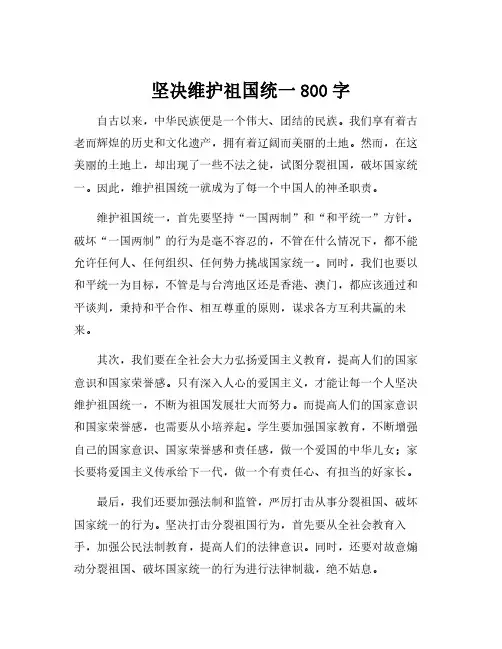 坚决维护祖国统一 800 字

自古以来，中华民族便是一个伟大、团结的民族。我们享有着古老而辉煌的历史和文化遗产，拥有着辽阔而美丽的土地。然而，在这美丽的土地上，却出现了一些不法之徒，试图分裂祖国，破坏国家统一。因此，维护祖国统一就成为了每一个中国人的神圣职责。

维护祖国统一，首先要坚持“一国两制”和“和平统一”方针。破坏“一国两制”的行为是毫不容忍的，不管在什么情况下，都不能允许任何人、任何组织、任何势力挑战国家统一。同时，我们也要以和平统一为目标，不管是与台湾地区还是香港、澳门，都应该通过和平谈判，秉持和平合作、相互尊重的原则，谋求各方互利共赢的未来。

其次，我们要在全社会大力弘扬爱国主义教育，提高人们的国家意识和国家荣誉感。只有深入人心的爱国主义，才能让每一个人坚决维护祖国统一，不断为祖国发展壮大而努力。而提高人们的国家意识和国家荣誉感，也需要从小培养起。学生要加强国家教育，不断增强自己的国家意识、国家荣誉感和责任感，做一个爱国的中华儿女；家长要将爱国主义传承给下一代，做一个有责任心、有担当的好家长。

最后，我们还要加强法制和监管，严厉打击从事分裂祖国、破坏国家统一的行为。坚决打击分裂祖国行为，首先要从全社会教育入手，加强公民法制教育，提高人们的法律意识。同时，还要对故意煽动分裂祖国、破坏国家统一的行为进行法律制裁，绝不姑息。